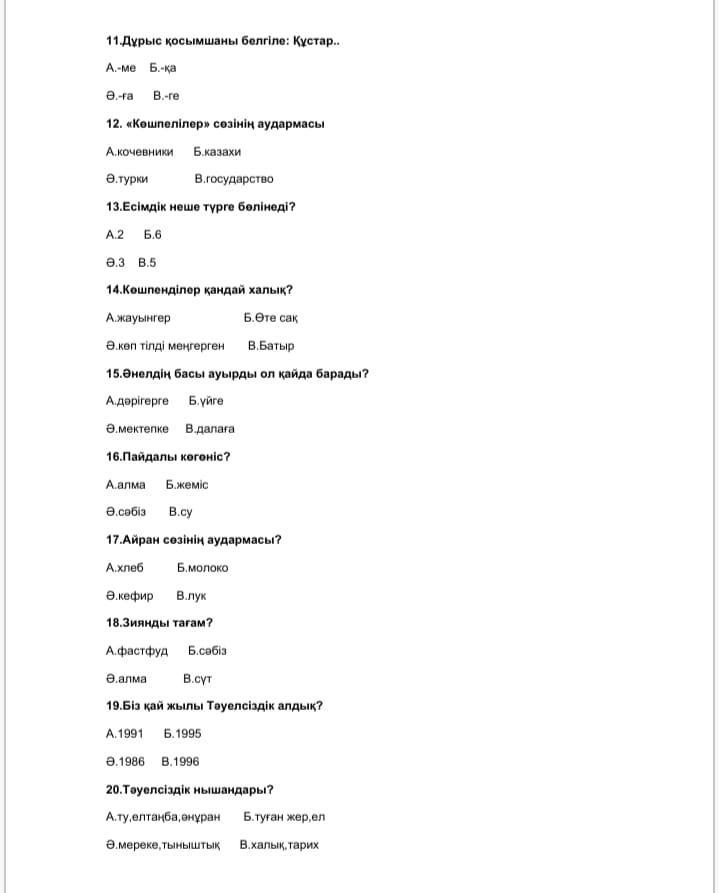 11.Дұрыс қосымшаны белгіле: Құстар..

А.-ме Б.-қа

Ә.-ға В.-ге

12. «Көшпелілер» сөзінің аудармасы

А.кочевники Б.казахи

Ә.турки В.государство

13.Есімдік неше түрге бөлінеді?

А.2 Б.6

Ә.3 В.5

14.Көшпенділер қандай халық?

А.жауынгер Б.Өте сақ

Ә.көп тілді меңгерген В.Батыр

15.Әнелдің басы ауырды ол қайда барады?

А.дәрігерге Б.үйге

Ә.мектепке В.далаға

16.Пайдалы көгөніс?

А.алма Б.жеміс

Ә.сәбіз В.су

17.Айран сөзінің аудармасы?

А.хлеб Б.молоко

Ә.кефир В.лук

18.Зиянды тағам?

А.фастфуд Б.сәбіз

Ә.алма В.сүт

19.Біз қай жылы Тәуелсіздік алдық?

А.1991 Б.1995

Ә.1986 В.1996

20.Тәуелсіздік нышандары?

А.ту,елтаңба,әнұран Б.туған жер,ел

Ә.мереке,тыныштық В.халық,тарих